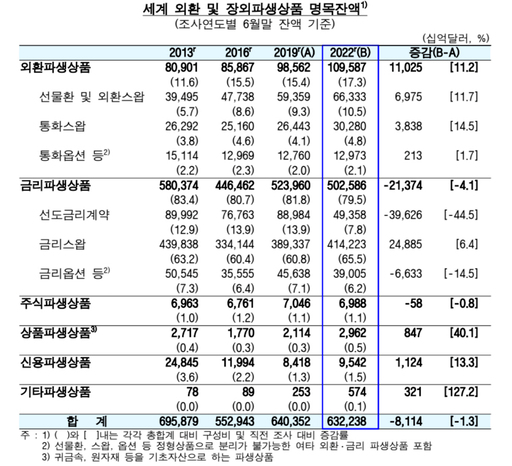 세계 외환 및 장외파생상품 명목잔액$^{1)}$
(조사연도별 6월말 잔액 기준)

(십억달러, %)

| | 2013$^r$ | 2016$^r$ | 2019$^r$(A) | 2022$^r$(B) | 증감(B-A) | |
|---|---|---|---|---|---|---|
| 외환파생상품 | 80,901 | 85,867 | 98,562 | 109,587 | 11,025 | [11.2] |
| | (11.6) | (15.5) | (15.4) | (17.3) | | |
| 선물환 및 외환스왑 | 39,495 | 47,738 | 59,359 | 66,333 | 6,975 | [11.7] |
| | (5.7) | (8.6) | (9.3) | (10.5) | | |
| 통화스왑 | 26,292 | 25,160 | 26,443 | 30,280 | 3,838 | [14.5] |
| | (3.8) | (4.6) | (4.1) | (4.8) | | |
| 통화옵션 등$^{2)}$ | 15,114 | 12,969 | 12,760 | 12,973 | 213 | [1.7] |
| | (2.2) | (2.3) | (2.0) | (2.1) | | |
| 금리파생상품 | 580,374 | 446,462 | 523,960 | 502,586 | -21,374 | [-4.1] |
| | (83.4) | (80.7) | (81.8) | (79.5) | | |
| 선도금리계약 | 89,992 | 76,763 | 88,984 | 49,358 | -39,626 | [-44.5] |
| | (12.9) | (13.9) | (13.9) | (7.8) | | |
| 금리스왑 | 439,838 | 334,144 | 389,337 | 414,223 | 24,885 | [6.4] |
| | (63.2) | (60.4) | (60.8) | (65.5) | | |
| 금리옵션 등$^{2)}$ | 50,545 | 35,555 | 45,638 | 39,005 | -6,633 | [-14.5] |
| | (7.3) | (6.4) | (7.1) | (6.2) | | |
| 주식파생상품 | 6,963 | 6,761 | 7,046 | 6,988 | -58 | [-0.8] |
| | (1.0) | (1.2) | (1.1) | (1.1) | | |
| 상품파생상품$^{3)}$ | 2,717 | 1,770 | 2,114 | 2,962 | 847 | [40.1] |
| | (0.4) | (0.3) | (0.3) | (0.5) | | |
| 신용파생상품 | 24,845 | 11,994 | 8,418 | 9,542 | 1,124 | [13.3] |
| | (3.6) | (2.2) | (1.3) | (1.5) | | |
| 기타파생상품 | 78 | 89 | 253 | 574 | 321 | [127.2] |
| | (0.0) | (0.0) | (0.0) | (0.1) | | |
| 합 계 | 695,879 | 552,943 | 640,352 | 632,238 | -8,114 | [-1.3] |

주 : 1) ( )와 [ ]내는 각각 총합계 대비 구성비 및 직전 조사 대비 증감률
2) 선물환, 스왑, 옵션 등 정형상품으로 분리가 불가능한 여타 외환·금리 파생상품 포함
3) 귀금속, 원자재 등을 기초자산으로 하는 파생상품